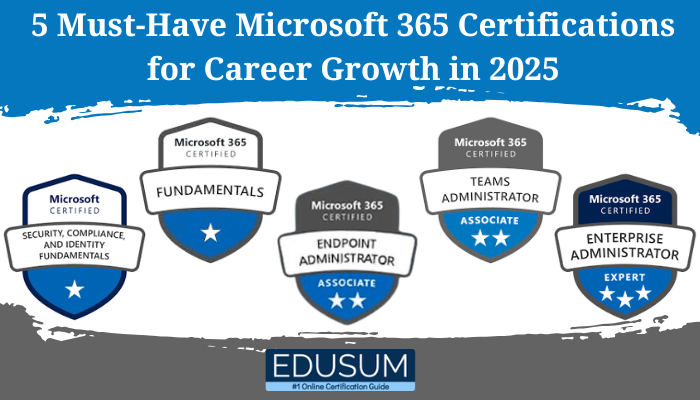 5 Must-Have Microsoft 365 Certifications for Career Growth in 2025

Microsoft
CERTIFIED
SECURITY, COMPLIANCE, AND IDENTITY FUNDAMENTALS

Microsoft 365
CERTIFIED
FUNDAMENTALS

Microsoft 365
CERTIFIED
ENDPOINT ADMINISTRATOR
ASSOCIATE

Microsoft 365
CERTIFIED
TEAMS ADMINISTRATOR
ASSOCIATE

Microsoft 365
CERTIFIED
ENTERPRISE ADMINISTRATOR
EXPERT

EDUSUM
#1 Online Certification Guide